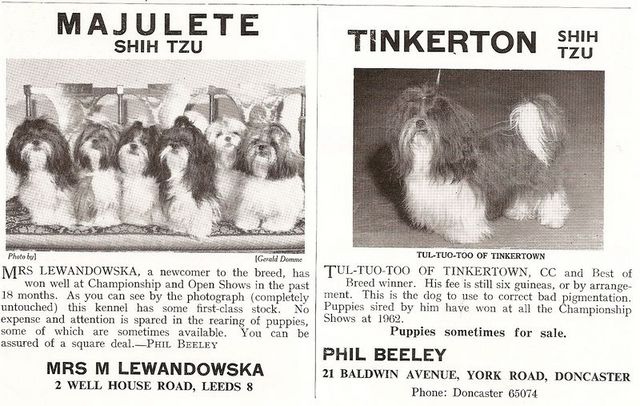 MAJULETE
SHIH TZU

Photo by] [Gerald Domme

MRS LEWANDOWSKA, a newcomer to the breed, has won well at Championship and Open Shows in the past 18 months. As you can see by the photograph (completely untouched) this kennel has some first-class stock. No expense and attention is spared in the rearing of puppies, some of which are sometimes available. You can be assured of a square deal.—PHIL BEELEY

MRS M LEWANDOWSKA
2 WELL HOUSE ROAD, LEEDS 8

TINKERTON SHIH TZU

TUL-TUO-TOO OF TINKERTOWN

TUL-TUO-TOO OF TINKERTOWN, CC and Best of Breed winner. His fee is still six guineas, or by arrangement. This is the dog to use to correct bad pigmentation. Puppies sired by him have won at all the Championship Shows at 1962.

Puppies sometimes for sale.

PHIL BEELEY
21 BALDWIN AVENUE, YORK ROAD, DONCASTER
Phone: Doncaster 65074